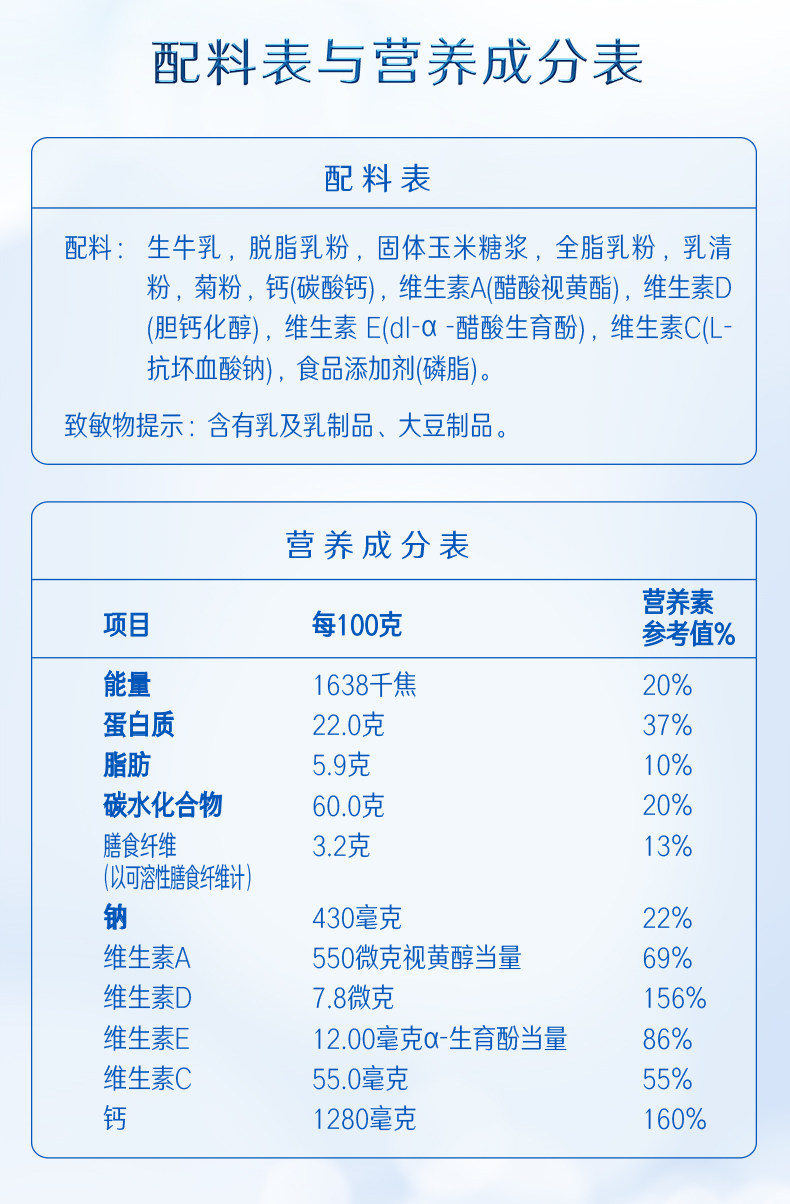 配料表与营养成分表

配料表

配料：生牛乳，脱脂乳粉，固体玉米糖浆，全脂乳粉，乳清粉，菊粉，钙(碳酸钙)，维生素A(醋酸视黄酯)，维生素D(胆钙化醇)，维生素 E(dl-α -醋酸生育酚)，维生素C(L-抗坏血酸钠)，食品添加剂(磷脂)。

致敏物提示：含有乳及乳制品、大豆制品。

营养成分表

| 项目 | 每100克 | 营养素参考值% |
|---|---|---|
| 能量 | 1638千焦 | 20% |
| 蛋白质 | 22.0克 | 37% |
| 脂肪 | 5.9克 | 10% |
| 碳水化合物 | 60.0克 | 20% |
| 膳食纤维 (以可溶性膳食纤维计) | 3.2克 | 13% |
| 钠 | 430毫克 | 22% |
| 维生素A | 550微克视黄醇当量 | 69% |
| 维生素D | 7.8微克 | 156% |
| 维生素E | 12.00毫克α-生育酚当量 | 86% |
| 维生素C | 55.0毫克 | 55% |
| 钙 | 1280毫克 | 160% |